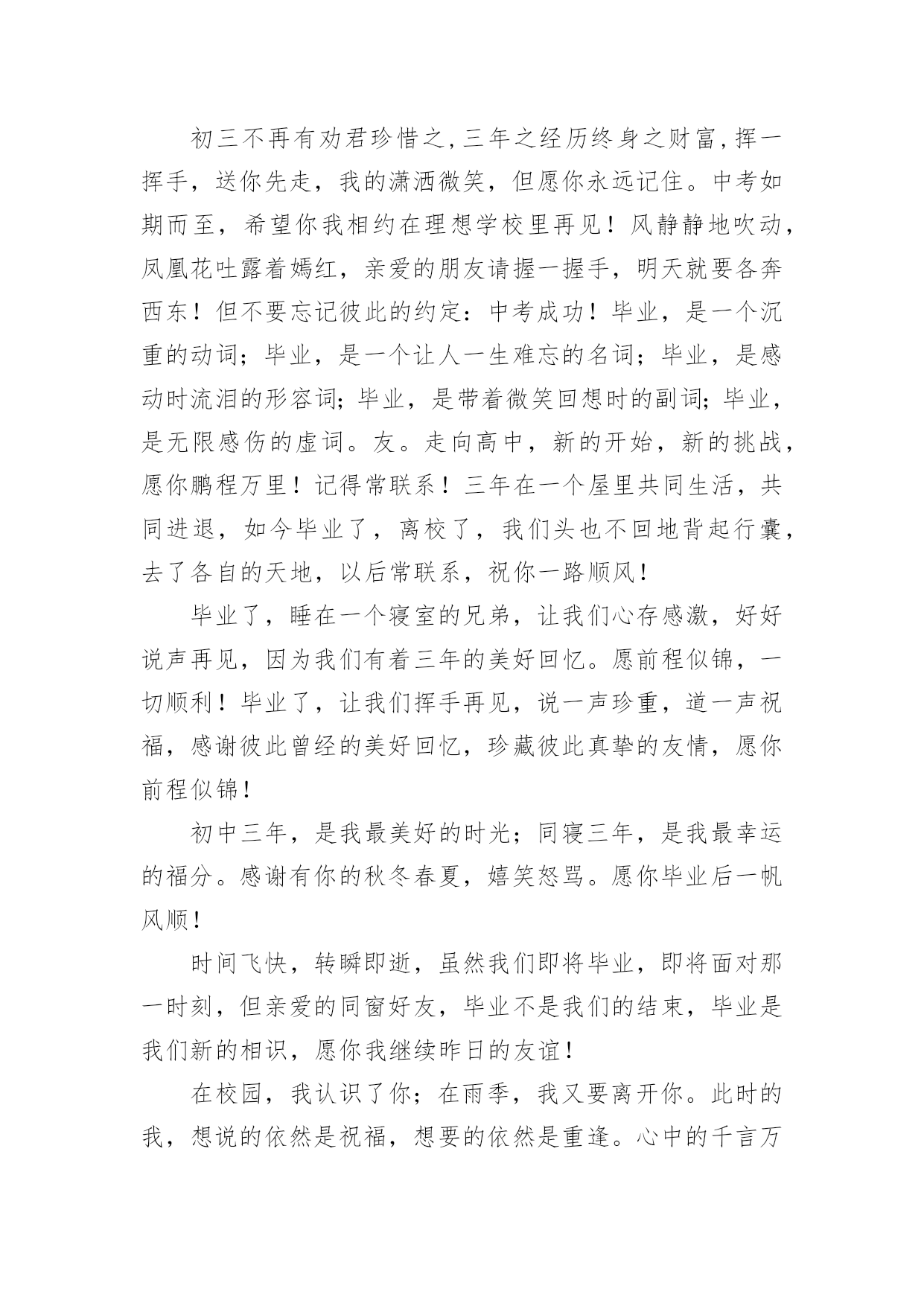 初三不再有劝君珍惜之,三年之经历终身之财富,挥一挥手，送你先走，我的潇洒微笑，但愿你永远记住。中考如期而至，希望你我相约在理想学校里再见！风静静地吹动，凤凰花吐露着嫣红，亲爱的朋友请握一握手，明天就要各奔西东！但不要忘记彼此的约定：中考成功！毕业，是一个沉重的动词；毕业，是一个让人一生难忘的名词；毕业，是感动时流泪的形容词；毕业，是带着微笑回想时的副词；毕业，是无限感伤的虚词。友。走向高中，新的开始，新的挑战，愿你鹏程万里！记得常联系！三年在一个屋里共同生活，共同进退，如今毕业了，离校了，我们头也不回地背起行囊，去了各自的天地，以后常联系，祝你一路顺风！

毕业了，睡在一个寝室的兄弟，让我们心存感激，好好说声再见，因为我们有着三年的美好回忆。愿前程似锦，一切顺利！毕业了，让我们挥手再见，说一声珍重，道一声祝福，感谢彼此曾经的美好回忆，珍藏彼此真挚的友情，愿你前程似锦！

初中三年，是我最美好的时光；同寝三年，是我最幸运的福分。感谢有你的秋冬春夏，嬉笑怒骂。愿你毕业后一帆风顺！

时间飞快，转瞬即逝，虽然我们即将毕业，即将面对那一时刻，但亲爱的同窗好友，毕业不是我们的结束，毕业是我们新的相识，愿你我继续昨日的友谊！

在校园，我认识了你；在雨季，我又要离开你。此时的我，想说的依然是祝福，想要的依然是重逢。心中的千言万